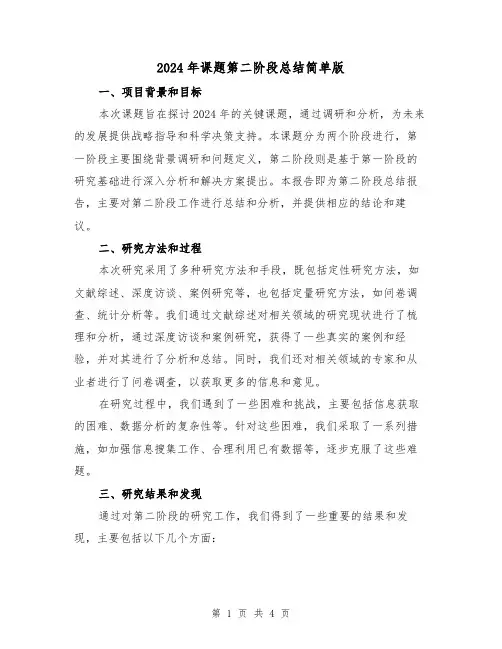 2024年课题第二阶段总结简单版

一、项目背景和目标

本次课题旨在探讨2024年的关键课题，通过调研和分析，为未来的发展提供战略指导和科学决策支持。本课题分为两个阶段进行，第一阶段主要围绕背景调研和问题定义，第二阶段则是基于第一阶段的研究基础进行深入分析和解决方案提出。本报告即为第二阶段总结报告，主要对第二阶段工作进行总结和分析，并提供相应的结论和建议。

二、研究方法和过程

本次研究采用了多种研究方法和手段，既包括定性研究方法，如文献综述、深度访谈、案例研究等，也包括定量研究方法，如问卷调查、统计分析等。我们通过文献综述对相关领域的研究现状进行了梳理和分析，通过深度访谈和案例研究，获得了一些真实的案例和经验，并对其进行了分析和总结。同时，我们还对相关领域的专家和从业者进行了问卷调查，以获取更多的信息和意见。

在研究过程中，我们遇到了一些困难和挑战，主要包括信息获取的困难、数据分析的复杂性等。针对这些困难，我们采取了一系列措施，如加强信息搜集工作、合理利用已有数据等，逐步克服了这些难题。

三、研究结果和发现

通过对第二阶段的研究工作，我们得到了一些重要的结果和发现，主要包括以下几个方面：

第 1 页 共 4 页